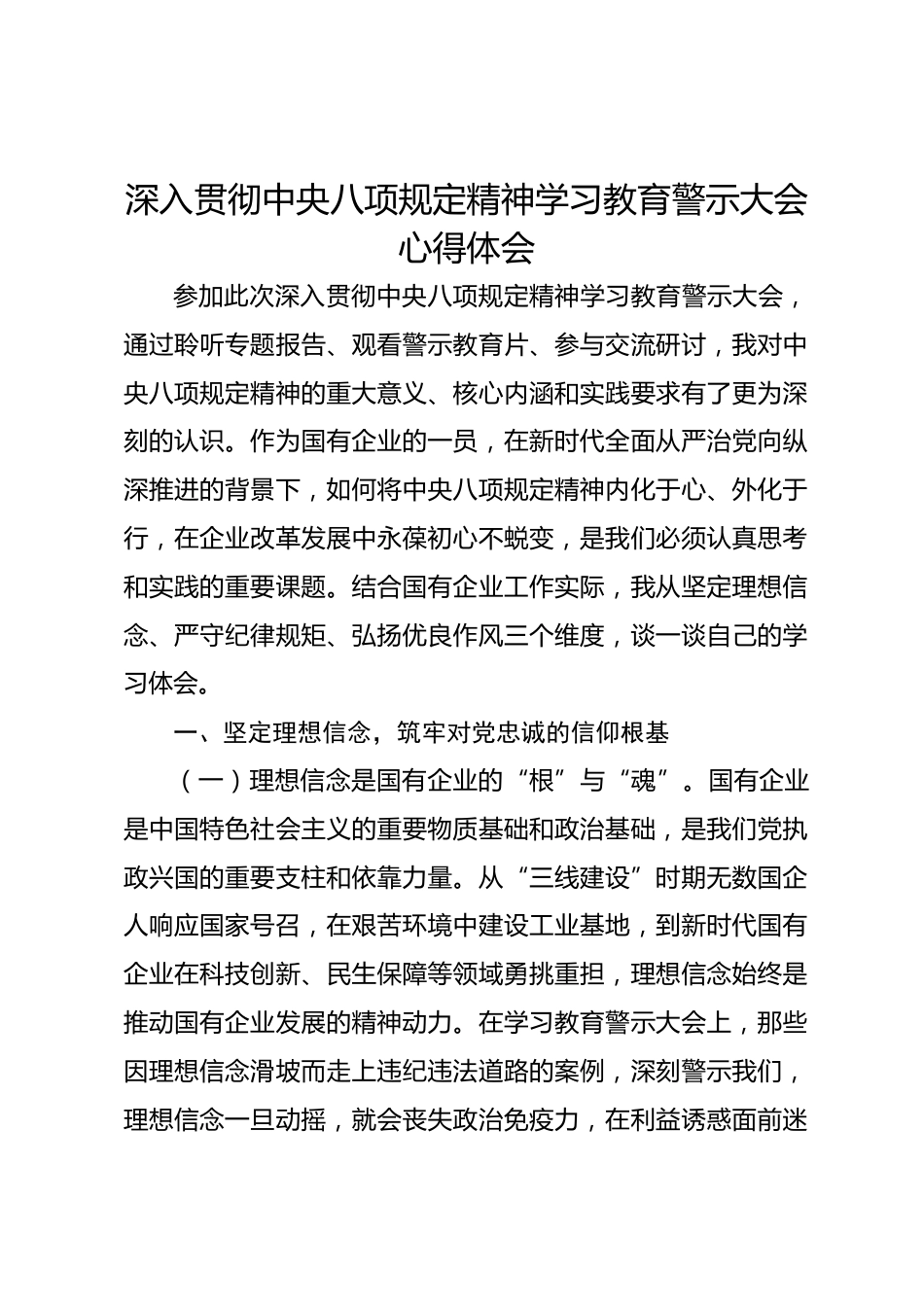 深入贯彻中央八项规定精神学习教育警示大会心得体会

参加此次深入贯彻中央八项规定精神学习教育警示大会，通过聆听专题报告、观看警示教育片、参与交流研讨，我对中央八项规定精神的重大意义、核心内涵和实践要求有了更为深刻的认识。作为国有企业的一员，在新时代全面从严治党向纵深推进的背景下，如何将中央八项规定精神内化于心、外化于行，在企业改革发展中永葆初心不蜕变，是我们必须认真思考和实践的重要课题。结合国有企业工作实际，我从坚定理想信念、严守纪律规矩、弘扬优良作风三个维度，谈一谈自己的学习体会。

一、坚定理想信念，筑牢对党忠诚的信仰根基

（一）理想信念是国有企业的“根”与“魂”。国有企业是中国特色社会主义的重要物质基础和政治基础，是我们党执政兴国的重要支柱和依靠力量。从“三线建设”时期无数国企人响应国家号召，在艰苦环境中建设工业基地，到新时代国有企业在科技创新、民生保障等领域勇挑重担，理想信念始终是推动国有企业发展的精神动力。在学习教育警示大会上，那些因理想信念滑坡而走上违纪违法道路的案例，深刻警示我们，理想信念一旦动摇，就会丧失政治免疫力，在利益诱惑面前迷